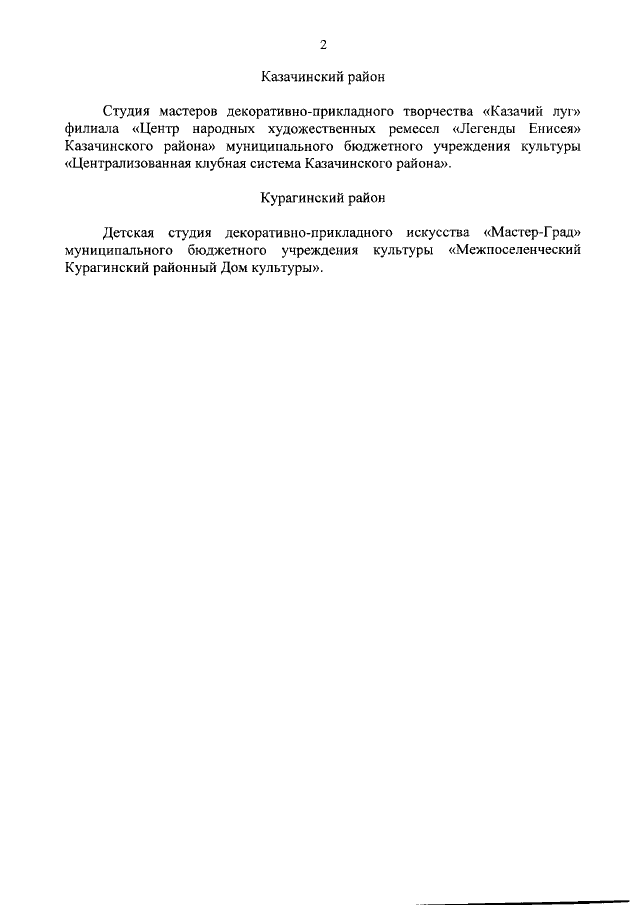 2

Казачинский район

Студия мастеров декоративно-прикладного творчества «Казачий луг» филиала «Центр народных художественных ремесел «Легенды Енисея» Казачинского района» муниципального бюджетного учреждения культуры «Централизованная клубная система Казачинского района».

Курагинский район

Детская студия декоративно-прикладного искусства «Мастер-Град» муниципального бюджетного учреждения культуры «Межпоселенческий Курагинский районный Дом культуры».